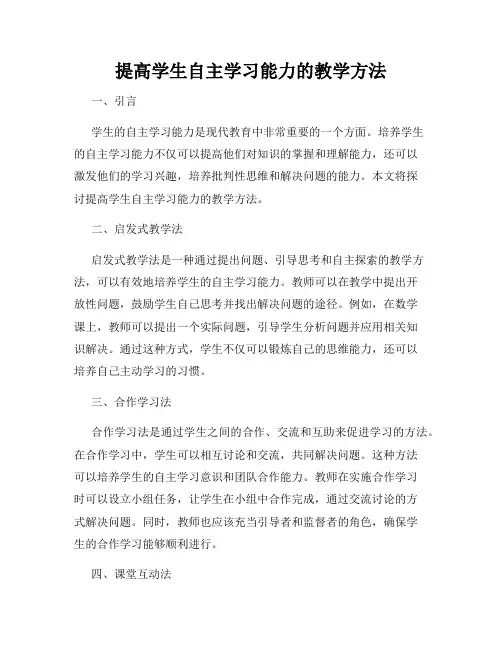 提高学生自主学习能力的教学方法

一、引言

学生的自主学习能力是现代教育中非常重要的一个方面。培养学生的自主学习能力不仅可以提高他们对知识的掌握和理解能力，还可以激发他们的学习兴趣，培养批判性思维和解决问题的能力。本文将探讨提高学生自主学习能力的教学方法。

二、启发式教学法

启发式教学法是一种通过提出问题、引导思考和自主探索的教学方法，可以有效地培养学生的自主学习能力。教师可以在教学中提出开放性问题，鼓励学生自己思考并找出解决问题的途径。例如，在数学课上，教师可以提出一个实际问题，引导学生分析问题并应用相关知识解决。通过这种方式，学生不仅可以锻炼自己的思维能力，还可以培养自己主动学习的习惯。

三、合作学习法

合作学习法是通过学生之间的合作、交流和互助来促进学习的方法。在合作学习中，学生可以相互讨论和交流，共同解决问题。这种方法可以培养学生的自主学习意识和团队合作能力。教师在实施合作学习时可以设立小组任务，让学生在小组中合作完成，通过交流讨论的方式解决问题。同时，教师也应该充当引导者和监督者的角色，确保学生的合作学习能够顺利进行。

四、课堂互动法